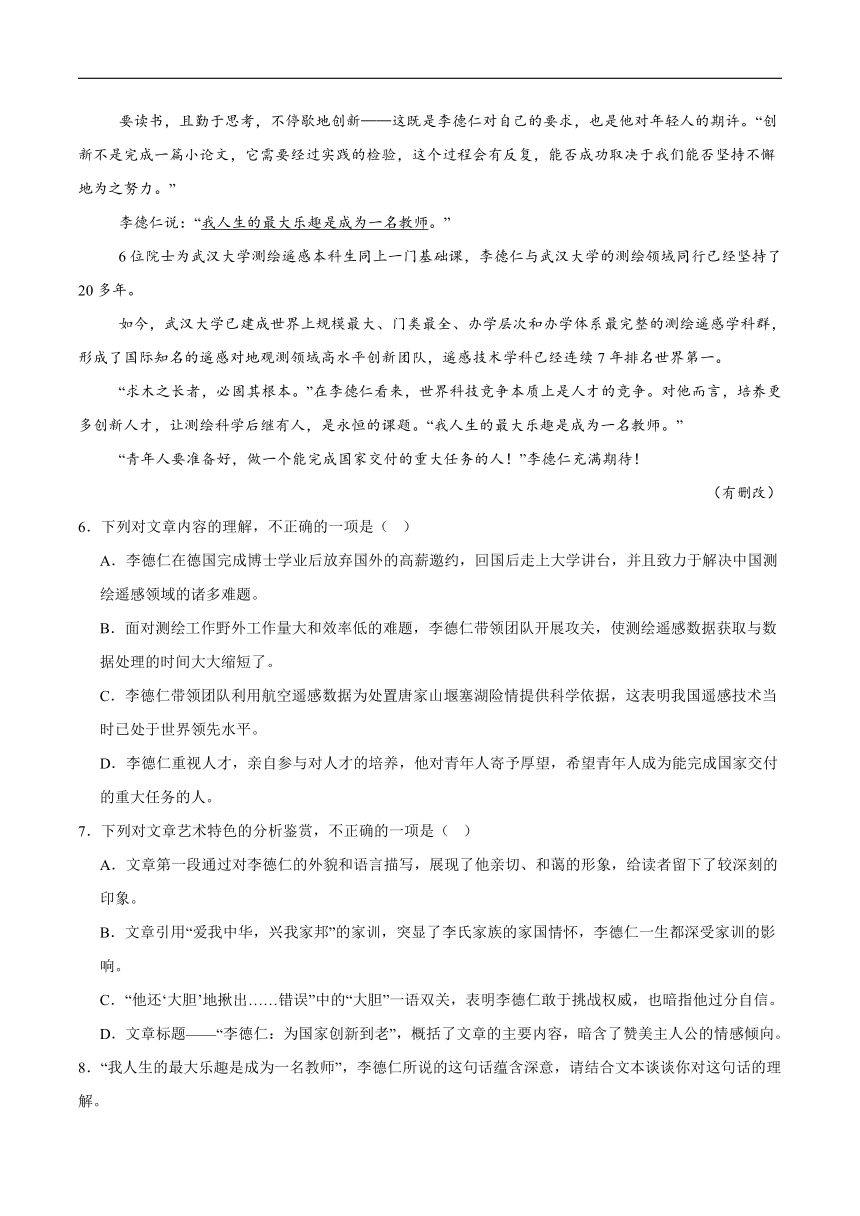 要读书，且勤于思考，不停歇地创新——这既是李德仁对自己的要求，也是他对年轻人的期许。“创新不是完成一篇小论文，它需要经过实践的检验，这个过程会有反复，能否成功取决于我们能否坚持不懈地为之努力。”

李德仁说：“我人生的最大乐趣是成为一名教师。”

6位院士为武汉大学测绘遥感本科生同上一门基础课，李德仁与武汉大学的测绘领域同行已经坚持了20多年。

如今，武汉大学已建成世界上规模最大、门类最全、办学层次和办学体系最完整的测绘遥感学科群，形成了国际知名的遥感对地观测领域高水平创新团队，遥感技术学科已经连续7年排名世界第一。

“求木之长者，必固其根本。”在李德仁看来，世界科技竞争本质上是人才的竞争。对他而言，培养更多创新人才，让测绘科学后继有人，是永恒的课题。“我人生的最大乐趣是成为一名教师。”

“青年人要准备好，做一个能完成国家交付的重大任务的人！”李德仁充满期待！

（有删改）

6．下列对文章内容的理解，不正确的一项是（ ）

A．李德仁在德国完成博士学业后放弃国外的高薪邀约，回国后走上大学讲台，并且致力于解决中国测绘遥感领域的诸多难题。

B．面对测绘工作野外工作量大和效率低的难题，李德仁带领团队开展攻关，使测绘遥感数据获取与数据处理的时间大大缩短了。

C．李德仁带领团队利用航空遥感数据为处置唐家山堰塞湖险情提供科学依据，这表明我国遥感技术当时已处于世界领先水平。

D．李德仁重视人才，亲自参与对人才的培养，他对青年人寄予厚望，希望青年人成为能完成国家交付的重大任务的人。

7．下列对文章艺术特色的分析鉴赏，不正确的一项是（ ）

A．文章第一段通过对李德仁的外貌和语言描写，展现了他亲切、和蔼的形象，给读者留下了较深刻的印象。

B．文章引用“爱我中华，兴我家邦”的家训，突显了李氏家族的家国情怀，李德仁一生都深受家训的影响。

C．“他还‘大胆’地揪出……错误”中的“大胆”一语双关，表明李德仁敢于挑战权威，也暗指他过分自信。

D．文章标题——“李德仁：为国家创新到老”，概括了文章的主要内容，暗含了赞美主人公的情感倾向。

8．“我人生的最大乐趣是成为一名教师”，李德仁所说的这句话蕴含深意，请结合文本谈谈你对这句话的理解。